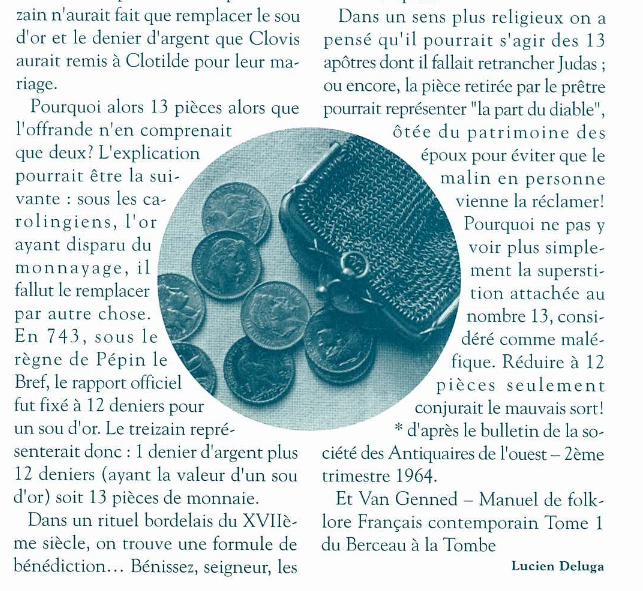 zain n'aurait fait que remplacer le sou d'or et le denier d'argent que Clovis aurait remis à Clotilde pour leur mariage.

Pourquoi alors 13 pièces alors que l'offrande n'en comprenait que deux? L'explication pourrait être la suivante : sous les carolingiens, l'or ayant disparu du monnayage, il fallut le remplacer par autre chose. En 743, sous le règne de Pépin le Bref, le rapport officiel fut fixé à 12 deniers pour un sou d'or. Le treizain représenterait donc : 1 denier d'argent plus 12 deniers (ayant la valeur d'un sou d'or) soit 13 pièces de monnaie.

Dans un rituel bordelais du XVIIème siècle, on trouve une formule de bénédiction… Bénissez, seigneur, les

Dans un sens plus religieux on a pensé qu'il pourrait s'agir des 13 apôtres dont il fallait retrancher Judas ; ou encore, la pièce retirée par le prêtre pourrait représenter "la part du diable", ôtée du patrimoine des époux pour éviter que le malin en personne vienne la réclamer! Pourquoi ne pas y voir plus simplement la superstition attachée au nombre 13, considéré comme maléfique. Réduire à 12 pièces seulement conjurait le mauvais sort!

* d'après le bulletin de la société des Antiquaires de l'ouest – 2ème trimestre 1964.

Et Van Genned – Manuel de folklore Français contemporain Tome 1 du Berceau à la Tombe

Lucien Deluga